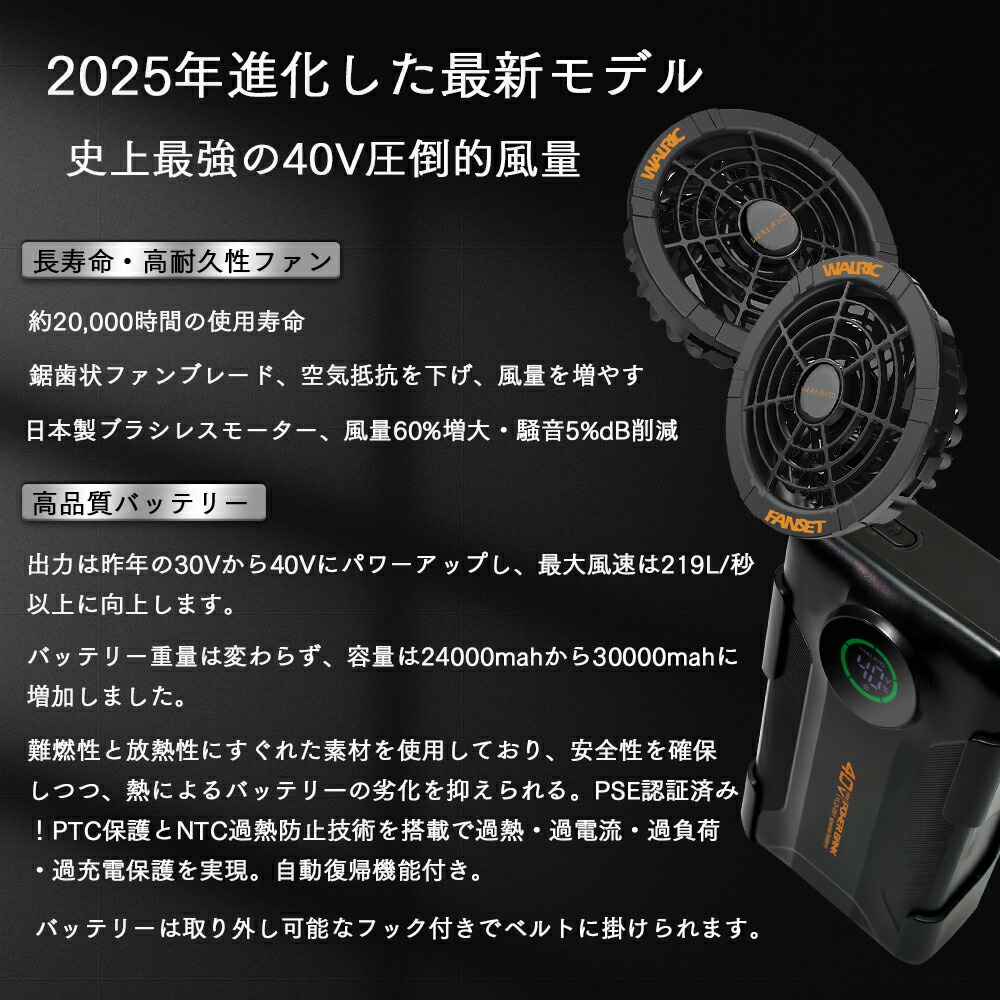 2025年進化した最新モデル

史上最強の40V圧倒的風量

長寿命・高耐久性ファン

約20,000時間の使用寿命

鋸歯状ファンブレード、空気抵抗を下げ、風量を増やす

日本製ブラシレスモーター、風量60%増大・騒音5%dB削減

高品質バッテリー

出力は昨年の30Vから40Vにパワーアップし、最大風速は219L/秒以上に向上します。

バッテリー重量は変わらず、容量は24000mahから30000mahに増加しました。

難燃性と放熱性にすぐれた素材を使用しており、安全性を確保しつつ、熱によるバッテリーの劣化を抑えられる。PSE認証済み！PTC保護とNTC過熱防止技術を搭載で過熱・過電流・過負荷・過充電保護を実現。自動復帰機能付き。

バッテリーは取り外し可能なフック付きでベルトに掛けられます。

WALRIC

WALRIC

WALRIC

WALRIC

FANSET

40V